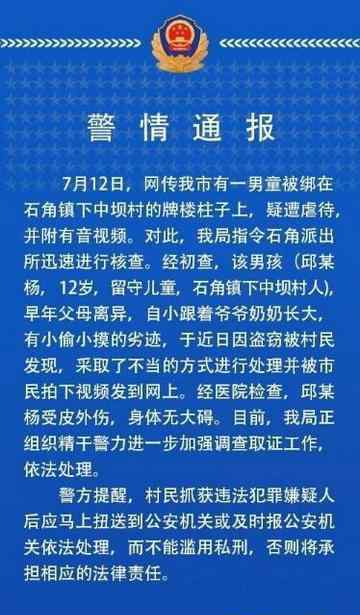 警情通报

7月12日，网传我市有一男童被绑在石角镇下中坝村的牌楼柱子上，疑遭虐待，并附有音视频。对此，我局指令石角派出所迅速进行核查。经初查，该男孩（邱某杨，12岁，留守儿童，石角镇下中坝村人），早年父母离异，自小跟着爷爷奶奶长大，有小偷小摸的劣迹，于近日因盗窃被村民发现，采取了不当的方式进行处理并被市民拍下视频发到网上。经医院检查，邱某杨受皮外伤，身体无大碍。目前，我局正组织精干警力进一步加强调查取证工作，依法处理。

警方提醒，村民抓获违法犯罪嫌疑人后应马上扭送到公安机关或及时报公安机关依法处理，而不能滥用私刑，否则将承担相应的法律责任。